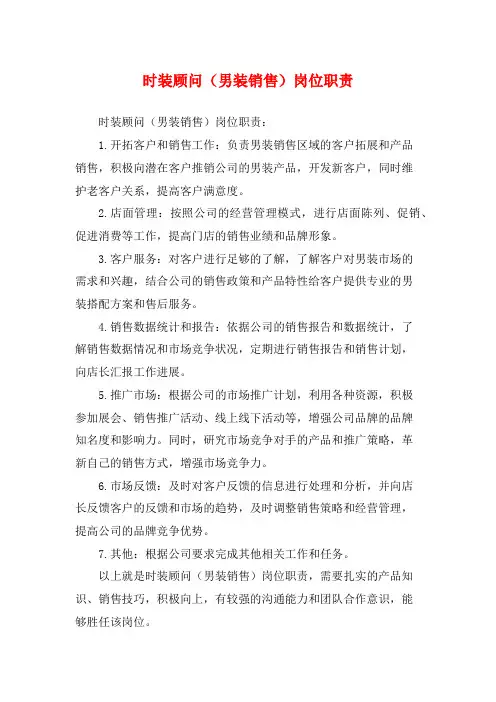 时装顾问（男装销售）岗位职责

时装顾问（男装销售）岗位职责：

1.开拓客户和销售工作：负责男装销售区域的客户拓展和产品销售，积极向潜在客户推销公司的男装产品，开发新客户，同时维护老客户关系，提高客户满意度。

2.店面管理：按照公司的经营管理模式，进行店面陈列、促销、促进消费等工作，提高门店的销售业绩和品牌形象。

3.客户服务：对客户进行足够的了解，了解客户对男装市场的需求和兴趣，结合公司的销售政策和产品特性给客户提供专业的男装搭配方案和售后服务。

4.销售数据统计和报告：依据公司的销售报告和数据统计，了解销售数据情况和市场竞争状况，定期进行销售报告和销售计划，向店长汇报工作进展。

5.推广市场：根据公司的市场推广计划，利用各种资源，积极参加展会、销售推广活动、线上线下活动等，增强公司品牌的品牌知名度和影响力。同时，研究市场竞争对手的产品和推广策略，革新自己的销售方式，增强市场竞争力。

6.市场反馈：及时对客户反馈的信息进行处理和分析，并向店长反馈客户的反馈和市场的趋势，及时调整销售策略和经营管理，提高公司的品牌竞争优势。

7.其他：根据公司要求完成其他相关工作和任务。

以上就是时装顾问（男装销售）岗位职责，需要扎实的产品知识、销售技巧，积极向上，有较强的沟通能力和团队合作意识，能够胜任该岗位。